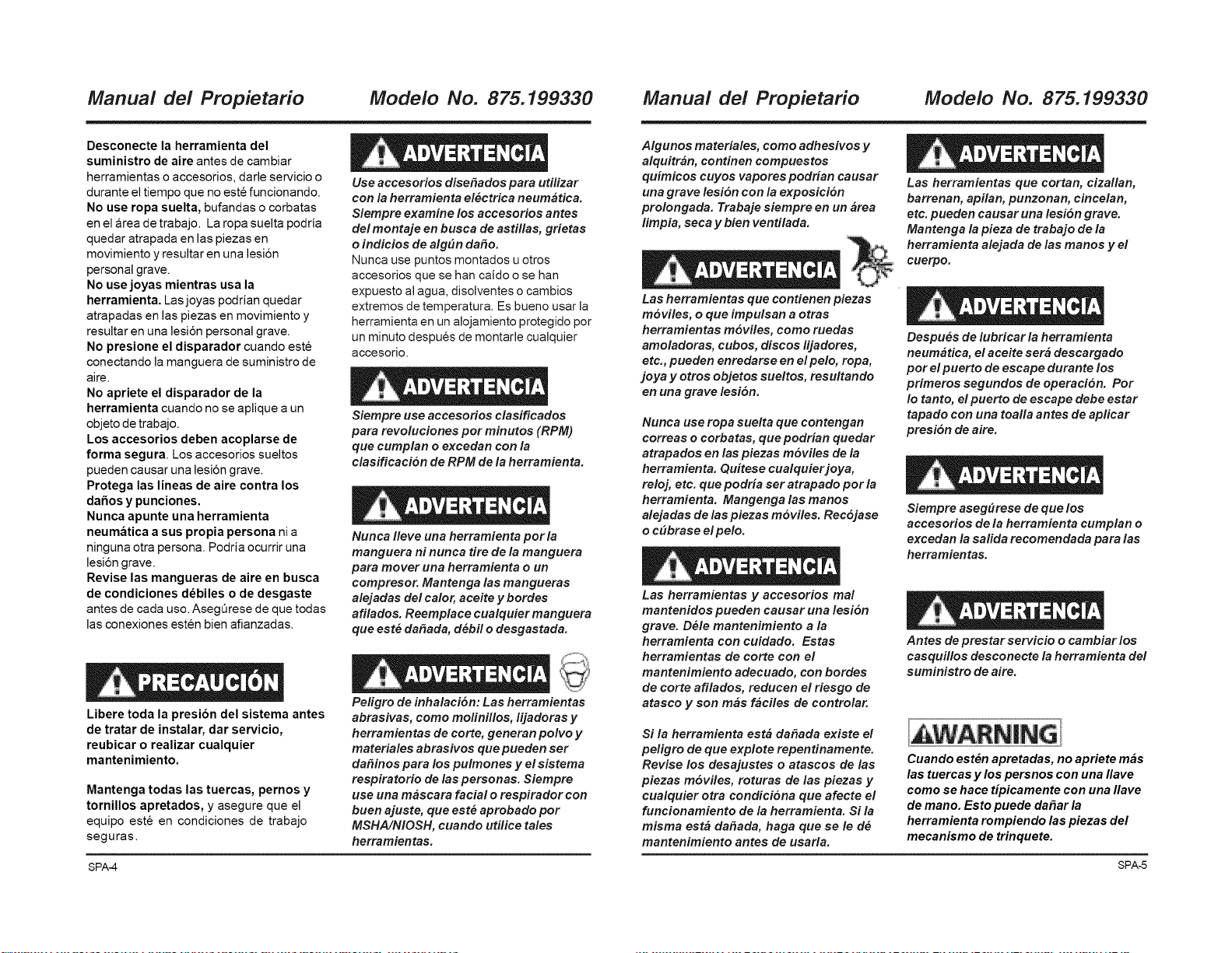 Manual del Propietario Modelo No. 875.199330

Desconecte la herramienta del suministro de aire antes de cambiar herramientas o accesorios, darle servicio o durante el tiempo que no esté funcionando.
No use ropa suelta, bufandas o corbatas en el área de trabajo. La ropa suelta podría quedar atrapada en las piezas en movimiento y resultar en una lesión personal grave.
No use joyas mientras usa la herramienta. Las joyas podrían quedar atrapadas en las piezas en movimiento y resultar en una lesión personal grave.
No presione el disparador cuando esté conectando la manguera de suministro de aire.
No apriete el disparador de la herramienta cuando no se aplique a un objeto de trabajo.
Los accesorios deben acoplarse de forma segura. Los accesorios sueltos pueden causar una lesión grave.
Protega las líneas de aire contra los daños y punciones.
Nunca apunte una herramienta neumática a sus propia persona ni a ninguna otra persona. Podría ocurrir una lesión grave.
Revise las mangueras de aire en busca de condiciones débiles o de desgaste antes de cada uso. Asegúrese de que todas las conexiones estén bien afianzadas.

PRECAUCIÓN
Libere toda la presión del sistema antes de tratar de instalar, dar servicio, reubicar o realizar cualquier mantenimiento.

Mantenga todas las tuercas, pernos y tornillos apretados, y asegure que el equipo esté en condiciones de trabajo seguras.

ADVERTENCIA
Use accesorios diseñados para utilizar con la herramienta eléctrica neumática. Siempre examine los accesorios antes del montaje en busca de astillas, grietas o indicios de algún daño.
Nunca use puntos montados u otros accesorios que se han caído o se han expuesto al agua, disolventes o cambios extremos de temperatura. Es bueno usar la herramienta en un alojamiento protegido por un minuto después de montarle cualquier accesorio.

ADVERTENCIA
Siempre use accesorios clasificados para revoluciones por minutos (RPM) que cumplan o excedan con la clasificación de RPM de la herramienta.

ADVERTENCIA
Nunca lleve una herramienta por la manguera ni nunca tire de la manguera para mover una herramienta o un compresor. Mantenga las mangueras alejadas del calor, aceite y bordes afilados. Reemplace cualquier manguera que esté dañada, débil o desgastada.

ADVERTENCIA
Peligro de inhalación: Las herramientas abrasivas, como molinillos, lijadoras y herramientas de corte, generan polvo y materiales abrasivos que pueden ser dañinos para los pulmones y el sistema respiratorio de las personas. Siempre use una máscara facial o respirador con buen ajuste, que esté aprobado por MSHA/NIOSH, cuando utilice tales herramientas.

SPA-4

Manual del Propietario Modelo No. 875.199330

Algunos materiales, como adhesivos y alquitrán, continen compuestos químicos cuyos vapores podrían causar una grave lesión con la exposición prolongada. Trabaje siempre en un área limpia, seca y bien ventilada.

ADVERTENCIA
Las herramientas que contienen piezas móviles, o que impulsan a otras herramientas móviles, como ruedas amoladoras, cubos, discos lijadores, etc., pueden enredarse en el pelo, ropa, joya y otros objetos sueltos, resultando en una grave lesión.

Nunca use ropa suelta que contengan correas o corbatas, que podrían quedar atrapados en las piezas móviles de la herramienta. Quítese cualquier joya, reloj, etc. que podría ser atrapado por la herramienta. Mangenga las manos alejadas de las piezas móviles. Recójase o cúbrase el pelo.

ADVERTENCIA
Las herramientas y accesorios mal mantenidos pueden causar una lesión grave. Déle mantenimiento a la herramienta con cuidado. Estas herramientas de corte con el mantenimiento adecuado, con bordes de corte afilados, reducen el riesgo de atasco y son más fáciles de controlar.

Si la herramienta está dañada existe el peligro de que explote repentinamente. Revise los desajustes o atascos de las piezas móviles, roturas de las piezas y cualquier otra condicióna que afecte el funcionamiento de la herramienta. Si la misma está dañada, haga que se le dé mantenimiento antes de usarla.

ADVERTENCIA
Las herramientas que cortan, cizallan, barrenan, apilan, punzonan, cincelan, etc. pueden causar una lesión grave. Mantenga la pieza de trabajo de la herramienta alejada de las manos y el cuerpo.

ADVERTENCIA
Después de lubricar la herramienta neumática, el aceite será descargado por el puerto de escape durante los primeros segundos de operación. Por lo tanto, el puerto de escape debe estar tapado con una toalla antes de aplicar presión de aire.

ADVERTENCIA
Siempre asegúrese de que los accesorios de la herramienta cumplan o excedan la salida recomendada para las herramientas.

ADVERTENCIA
Antes de prestar servicio o cambiar los casquillos desconecte la herramienta del suministro de aire.

WARNING
Cuando estén apretadas, no apriete más las tuercas y los persnos con una llave como se hace típicamente con una llave de mano. Esto puede dañar la herramienta rompiendo las piezas del mecanismo de trinquete.

SPA-5